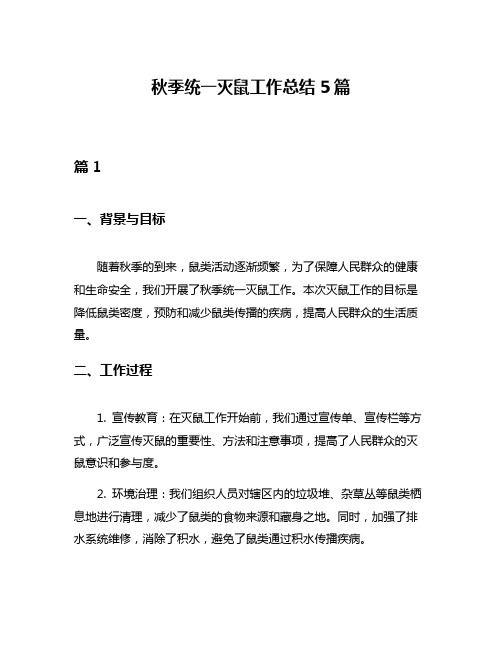 秋季统一灭鼠工作总结 5 篇

篇 1

一、背景与目标

随着秋季的到来，鼠类活动逐渐频繁，为了保障人民群众的健康和生命安全，我们开展了秋季统一灭鼠工作。本次灭鼠工作的目标是降低鼠类密度，预防和减少鼠类传播的疾病，提高人民群众的生活质量。

二、工作过程

1. 宣传教育：在灭鼠工作开始前，我们通过宣传单、宣传栏等方式，广泛宣传灭鼠的重要性、方法和注意事项，提高了人民群众的灭鼠意识和参与度。

2. 环境治理：我们组织人员对辖区内的垃圾堆、杂草丛等鼠类栖息地进行清理，减少了鼠类的食物来源和藏身之地。同时，加强了排水系统维修，消除了积水，避免了鼠类通过积水传播疾病。